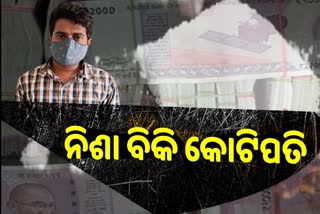 2000

ନିଶା ବିକି କୋଟିପତି